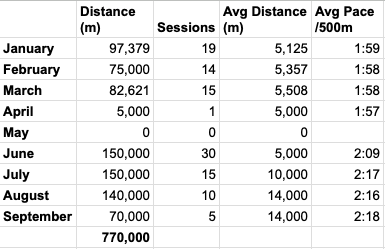 |  | Distance (m) | Sessions | Avg Distance (m) | Avg Pace /500m |
|---|---|---|---|---|
| January | 97,379 | 19 | 5,125 | 1:59 |
| February | 75,000 | 14 | 5,357 | 1:58 |
| March | 82,621 | 15 | 5,508 | 1:58 |
| April | 5,000 | 1 | 5,000 | 1:57 |
| May | 0 | 0 | 0 |  |
| June | 150,000 | 30 | 5,000 | 2:09 |
| July | 150,000 | 15 | 10,000 | 2:17 |
| August | 140,000 | 10 | 14,000 | 2:16 |
| September | 70,000 | 5 | 14,000 | 2:18 |
|  | 770,000 |  |  |  |